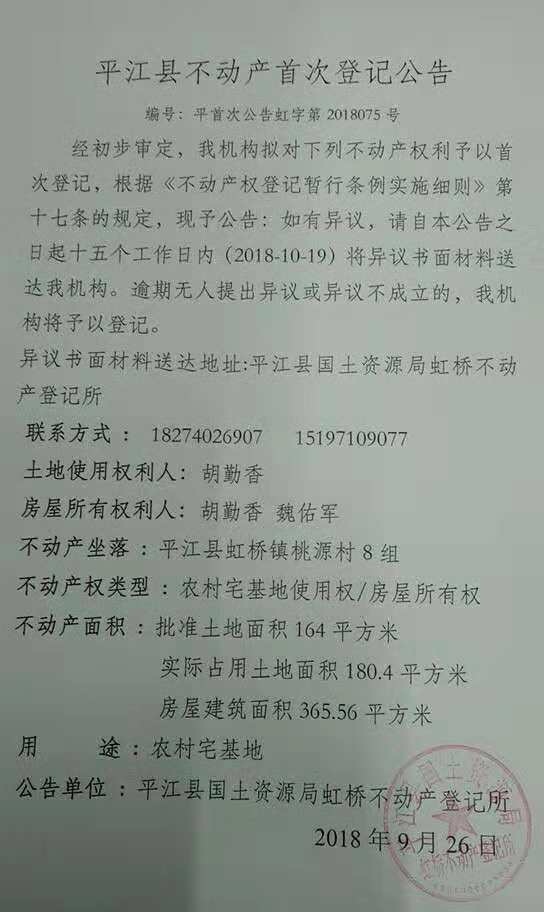 平江县不动产首次登记公告

编号：平首次公告虹字第2018075号

经初步审定，我机构拟对下列不动产权利予以首次登记，根据《不动产权登记暂行条例实施细则》第十七条的规定，现予公告：如有异议，请自本公告之日起十五个工作日内（2018-10-19）将异议书面材料送达我机构。逾期无人提出异议或异议不成立的，我机构将予以登记。

异议书面材料送达地址：平江县国土资源局虹桥不动产登记所

联系方式：18274026907 15197109077

土地使用权利人：胡勤香

房屋所有权利人：胡勤香 魏佑军

不动产坐落：平江县虹桥镇桃源村8组

不动产权类型：农村宅基地使用权/房屋所有权

不动产面积：批准土地面积164平方米

实际占用土地面积180.4平方米

房屋建筑面积365.56平方米

用 途：农村宅基地

公告单位：平江县国土资源局虹桥不动产登记所

2018年9月26日